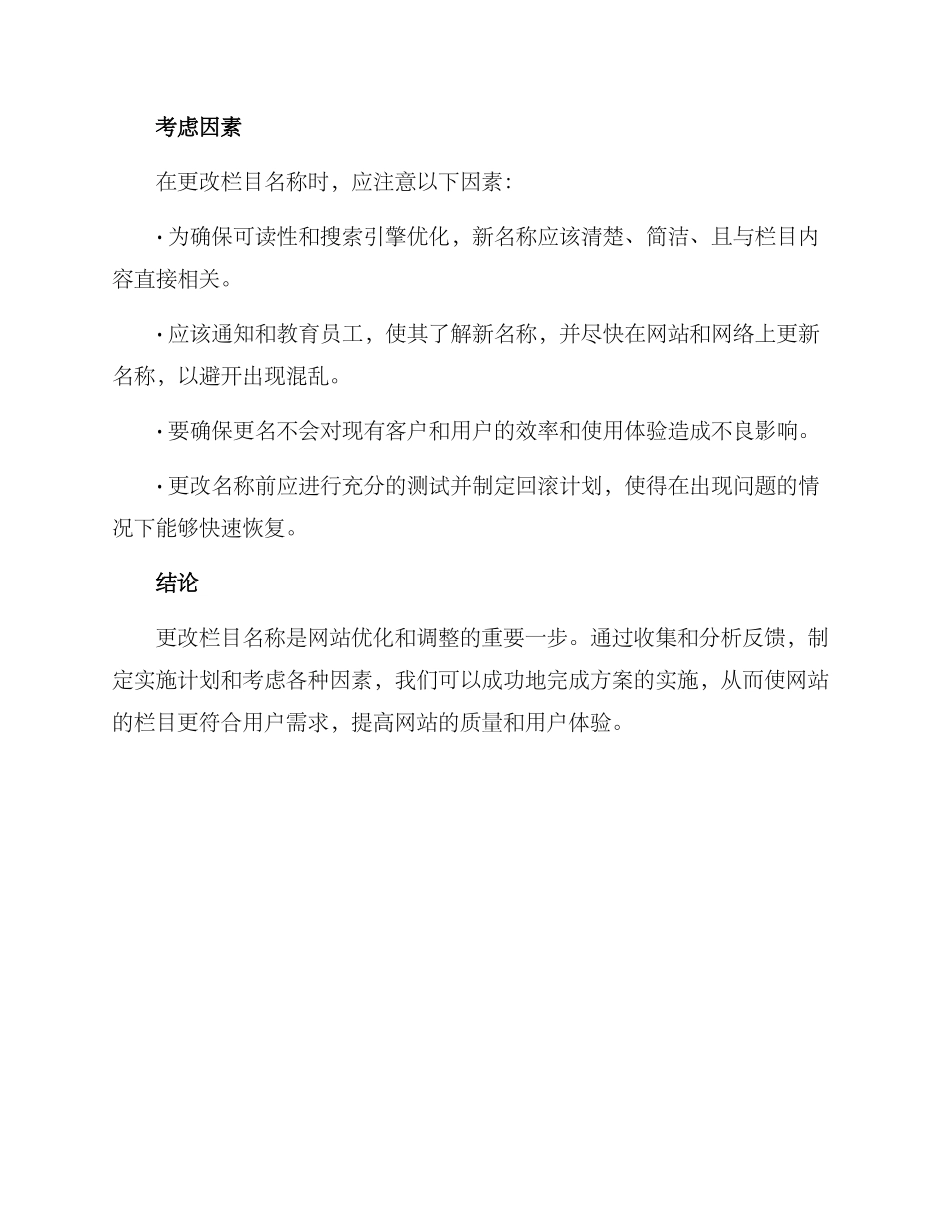 考虑因素

在更改栏目名称时，应注意以下因素：

• 为确保可读性和搜索引擎优化，新名称应该清楚、简洁、且与栏目内容直接相关。

• 应该通知和教育员工，使其了解新名称，并尽快在网站和网络上更新名称，以避开出现混乱。

• 要确保更名不会对现有客户和用户的效率和使用体验造成不良影响。

• 更改名称前应进行充分的测试并制定回滚计划，使得在出现问题的情况下能够快速恢复。

结论

更改栏目名称是网站优化和调整的重要一步。通过收集和分析反馈，制定实施计划和考虑各种因素，我们可以成功地完成方案的实施，从而使网站的栏目更符合用户需求，提高网站的质量和用户体验。